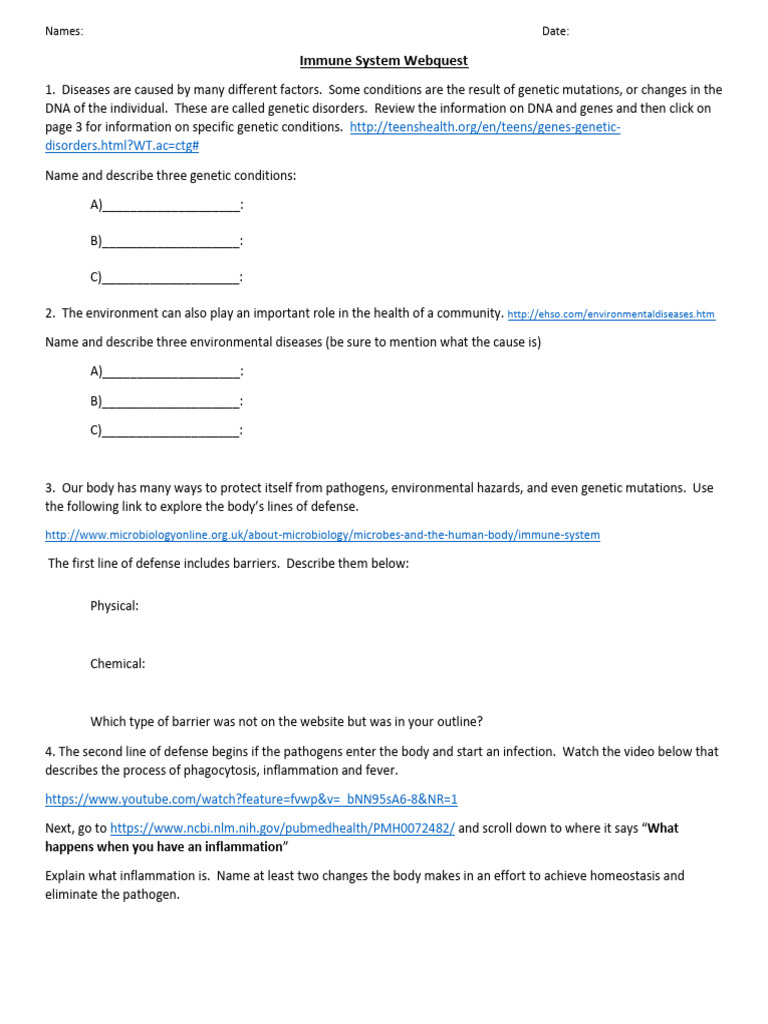 Names: Date:

Immune System Webquest

1. Diseases are caused by many different factors. Some conditions are the result of genetic mutations, or changes in the DNA of the individual. These are called genetic disorders. Review the information on DNA and genes and then click on page 3 for information on specific genetic conditions. http://teenshealth.org/en/teens/genes-genetic-disorders.html?WT.ac=ctg#

Name and describe three genetic conditions:

A)____________________:

B)____________________:

C)____________________:

2. The environment can also play an important role in the health of a community. http://ehso.com/environmentaldiseases.htm

Name and describe three environmental diseases (be sure to mention what the cause is)

A)____________________:

B)____________________:

C)____________________:

3. Our body has many ways to protect itself from pathogens, environmental hazards, and even genetic mutations. Use the following link to explore the body's lines of defense.

http://www.microbiologyonline.org.uk/about-microbiology/microbes-and-the-human-body/immune-system

The first line of defense includes barriers. Describe them below:

Physical:

Chemical:

Which type of barrier was not on the website but was in your outline?

4. The second line of defense begins if the pathogens enter the body and start an infection. Watch the video below that describes the process of phagocytosis, inflammation and fever.

https://www.youtube.com/watch?feature=fvwp&v=_bNN95sA6-8&NR=1

Next, go to https://www.ncbi.nlm.nih.gov/pubmedhealth/PMH0072482/ and scroll down to where it says "What happens when you have an inflammation"

Explain what inflammation is. Name at least two changes the body makes in an effort to achieve homeostasis and eliminate the pathogen.